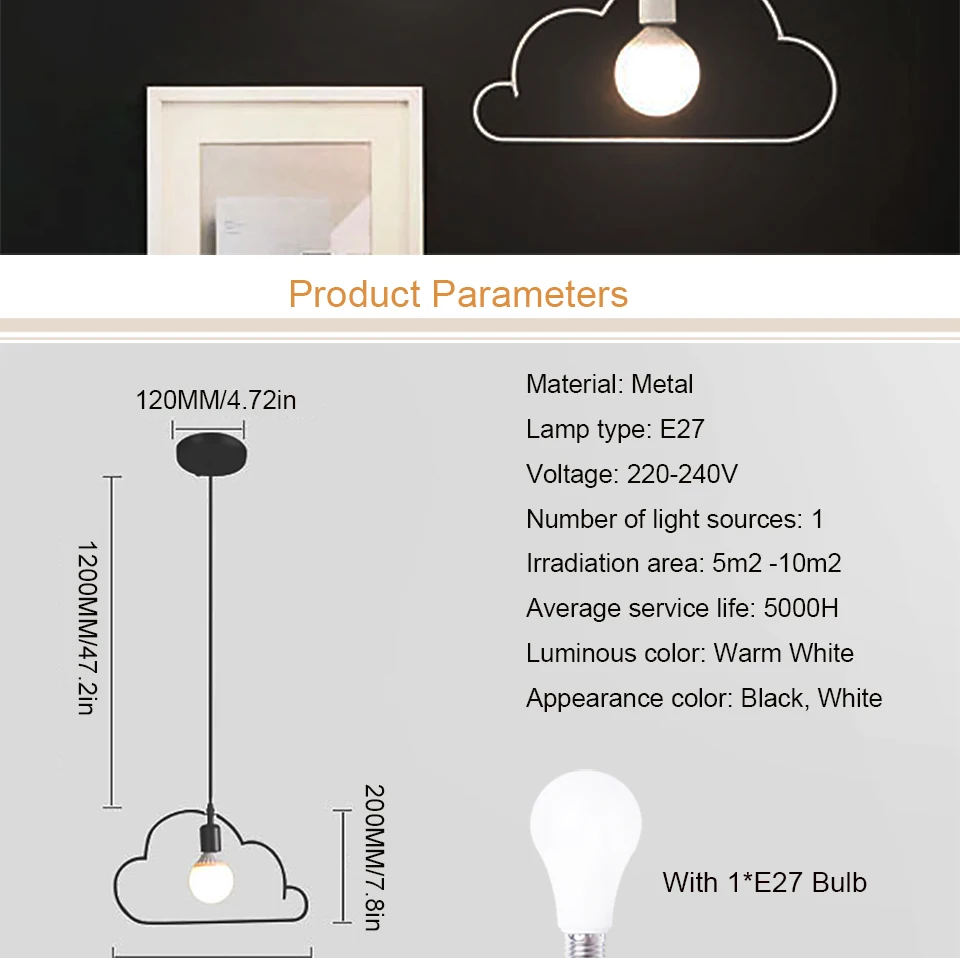 Product Parameters

120MM/4.72in

1200MM/47.2in

200MM/7.8in

Material: Metal

Lamp type: E27

Voltage: 220-240V

Number of light sources: 1

Irradiation area: 5m2 -10m2

Average service life: 5000H

Luminous color: Warm White

Appearance color: Black, White

With 1*E27 Bulb